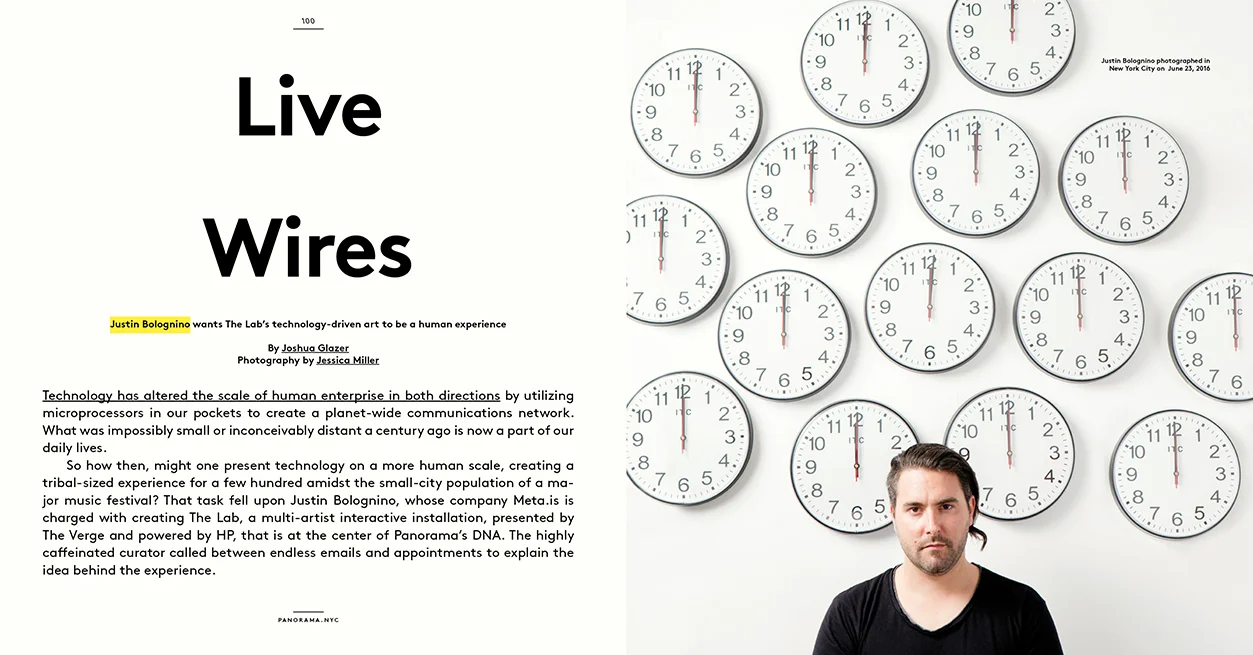 100

Live Wires

Justin Bolognino wants The Lab's technology-driven art to be a human experience

By Joshua Glazer
Photography by Jessica Miller

Technology has altered the scale of human enterprise in both directions by utilizing microprocessors in our pockets to create a planet-wide communications network. What was impossibly small or inconceivably distant a century ago is now a part of our daily lives.

So how then, might one present technology on a more human scale, creating a tribal-sized experience for a few hundred amidst the small-city population of a major music festival? That task fell upon Justin Bolognino, whose company Meta.is is charged with creating The Lab, a multi-artist interactive installation, presented by The Verge and powered by HP, that is at the center of Panorama's DNA. The highly caffeinated curator called between endless emails and appointments to explain the idea behind the experience.

PANORAMA.NYC

Justin Bolognino photographed in New York City on June 23, 2016